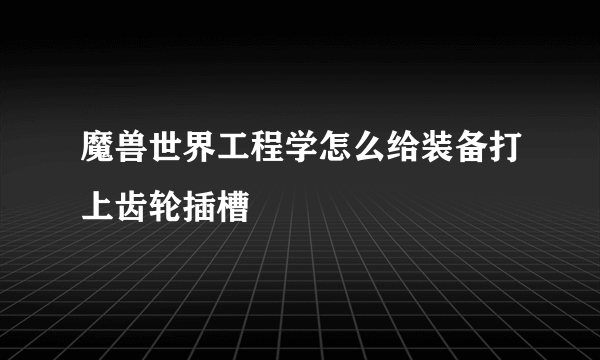 魔兽世界工程学怎么给装备打上齿轮插槽